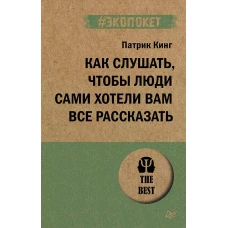 #ЭКОПОКЕТ

Патрик Кинг

КАК СЛУШАТЬ, ЧТОБЫ ЛЮДИ САМИ ХОТЕЛИ ВАМ ВСЕ РАССКАЗАТЬ

THE BEST